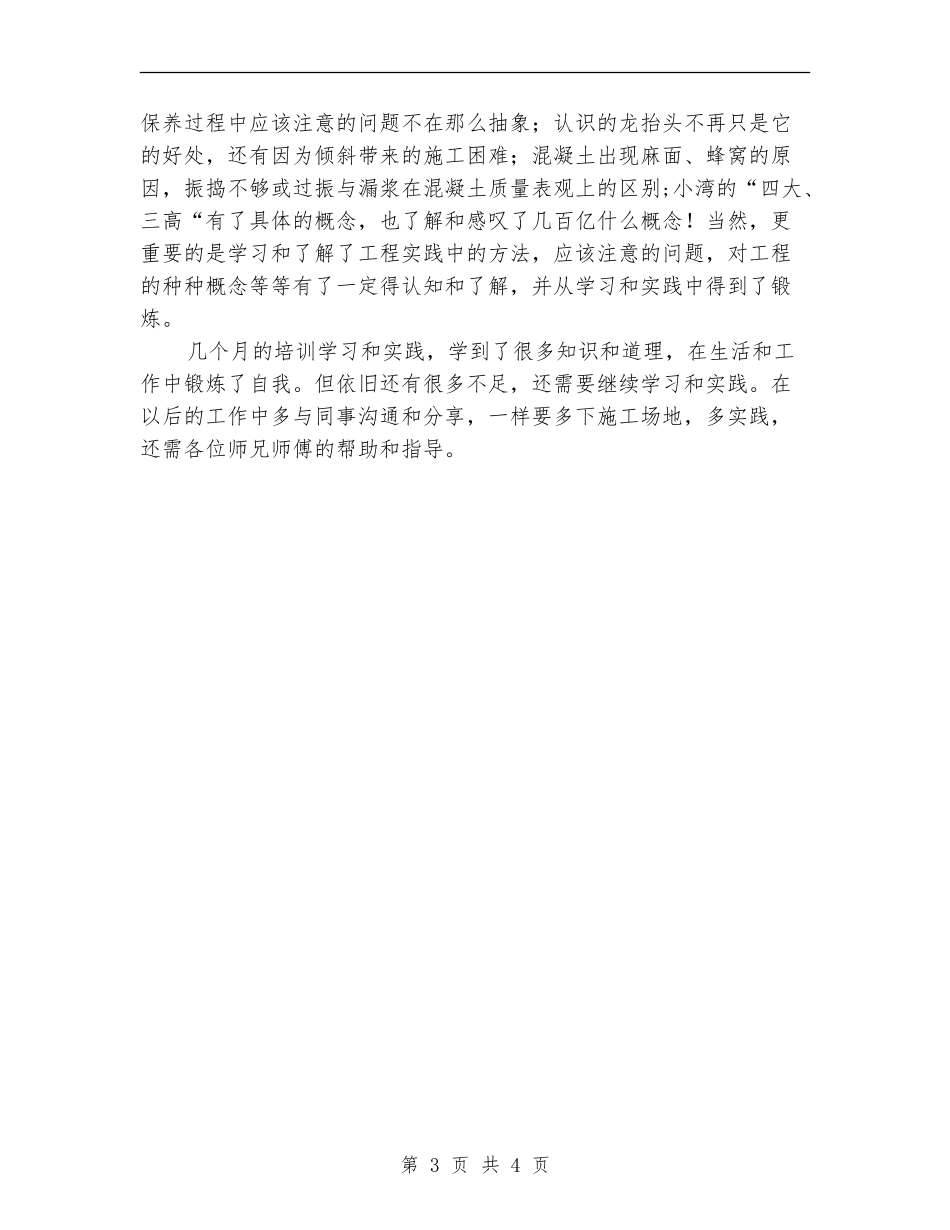 保养过程中应该注意的问题不在那么抽象；认识的龙抬头不再只是它的好处，还有因为倾斜带来的施工困难；混凝土出现麻面、蜂窝的原因，振捣不够或过振与漏浆在混凝土质量表观上的区别;小湾的“四大、三高“有了具体的概念，也了解和感叹了几百亿什么概念！当然，更重要的是学习和了解了工程实践中的方法，应该注意的问题，对工程的种种概念等等有了一定得认知和了解，并从学习和实践中得到了锻炼。

几个月的培训学习和实践，学到了很多知识和道理，在生活和工作中锻炼了自我。但依旧还有很多不足，还需要继续学习和实践。在以后的工作中多与同事沟通和分享，一样要多下施工场地，多实践，还需各位师兄师傅的帮助和指导。

第 3 页 共 4 页